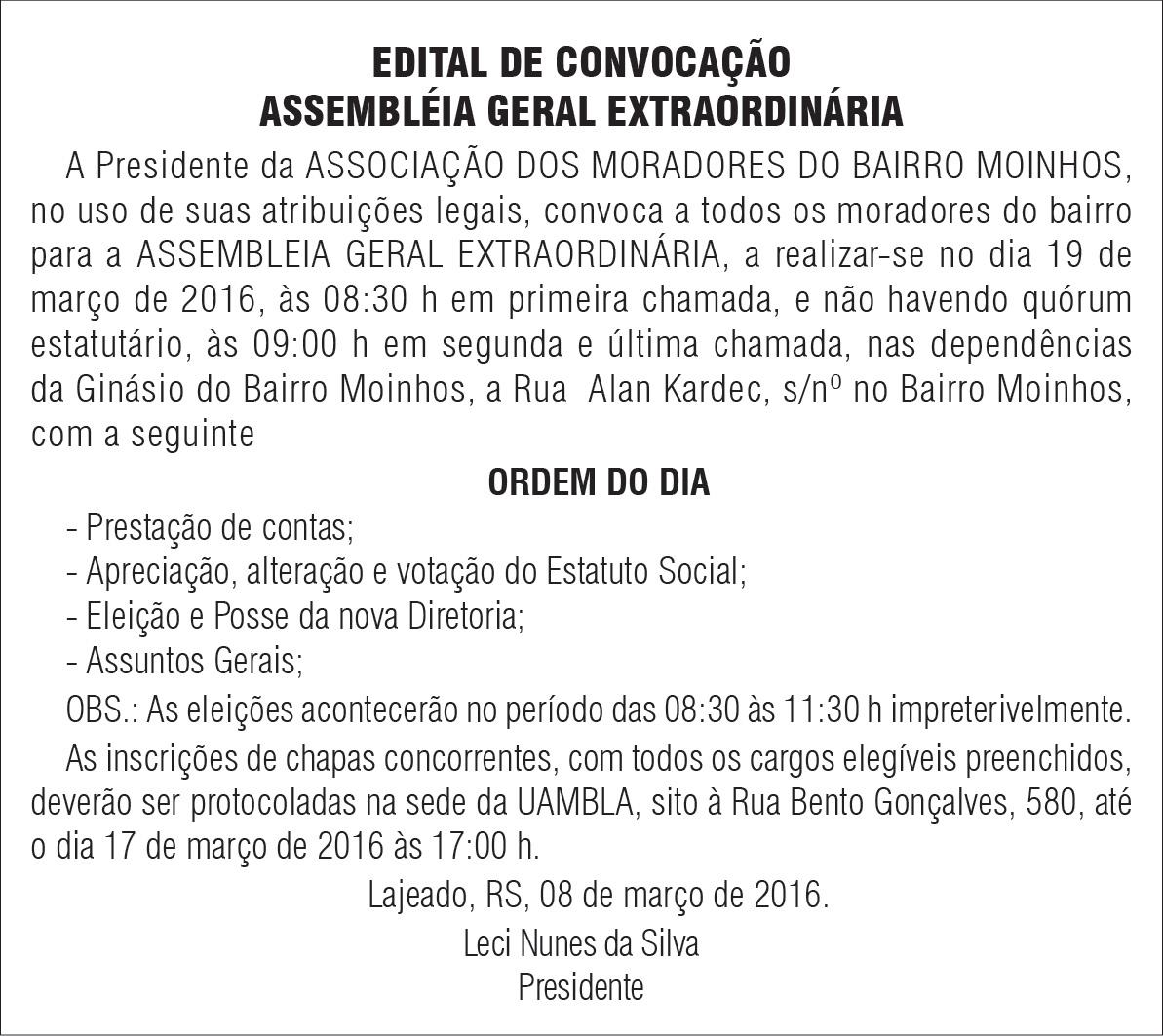 EDITAL DE CONVOCAÇÃO
ASSEMBLÉIA GERAL EXTRAORDINÁRIA

A Presidente da ASSOCIAÇÃO DOS MORADORES DO BAIRRO MOINHOS, no uso de suas atribuições legais, convoca a todos os moradores do bairro para a ASSEMBLEIA GERAL EXTRAORDINÁRIA, a realizar-se no dia 19 de março de 2016, às 08:30 h em primeira chamada, e não havendo quórum estatutário, às 09:00 h em segunda e última chamada, nas dependências da Ginásio do Bairro Moinhos, a Rua Alan Kardec, s/nº no Bairro Moinhos, com a seguinte

ORDEM DO DIA

- Prestação de contas;
- Apreciação, alteração e votação do Estatuto Social;
- Eleição e Posse da nova Diretoria;
- Assuntos Gerais;

OBS.: As eleições acontecerão no período das 08:30 às 11:30 h impreterivelmente.

As inscrições de chapas concorrentes, com todos os cargos elegíveis preenchidos, deverão ser protocoladas na sede da UAMBLA, sito à Rua Bento Gonçalves, 580, até o dia 17 de março de 2016 às 17:00 h.

Lajeado, RS, 08 de março de 2016.

Leci Nunes da Silva
Presidente